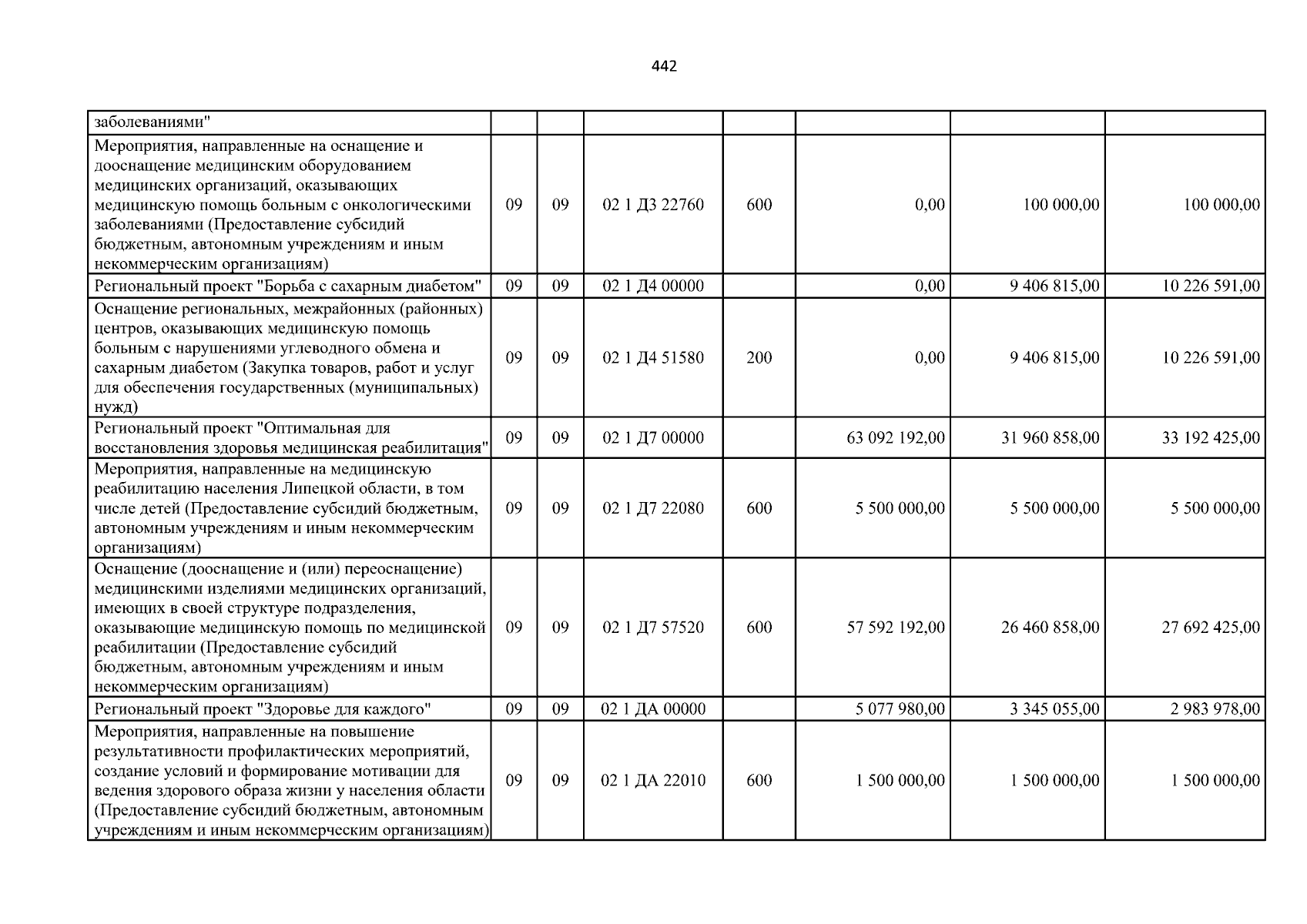 442

| заболеваниями" | | | | | | | |
|---|---|---|---|---|---|---|---|
| Мероприятия, направленные на оснащение и дооснащение медицинским оборудованием медицинских организаций, оказывающих медицинскую помощь больным с онкологическими заболеваниями (Предоставление субсидий бюджетным, автономным учреждениям и иным некоммерческим организациям) | 09 | 09 | 02 1 Д3 22760 | 600 | 0,00 | 100 000,00 | 100 000,00 |
| Региональный проект "Борьба с сахарным диабетом" | 09 | 09 | 02 1 Д4 00000 | | 0,00 | 9 406 815,00 | 10 226 591,00 |
| Оснащение региональных, межрайонных (районных) центров, оказывающих медицинскую помощь больным с нарушениями углеводного обмена и сахарным диабетом (Закупка товаров, работ и услуг для обеспечения государственных (муниципальных) нужд) | 09 | 09 | 02 1 Д4 51580 | 200 | 0,00 | 9 406 815,00 | 10 226 591,00 |
| Региональный проект "Оптимальная для восстановления здоровья медицинская реабилитация" | 09 | 09 | 02 1 Д7 00000 | | 63 092 192,00 | 31 960 858,00 | 33 192 425,00 |
| Мероприятия, направленные на медицинскую реабилитацию населения Липецкой области, в том числе детей (Предоставление субсидий бюджетным, автономным учреждениям и иным некоммерческим организациям) | 09 | 09 | 02 1 Д7 22080 | 600 | 5 500 000,00 | 5 500 000,00 | 5 500 000,00 |
| Оснащение (дооснащение и (или) переоснащение) медицинскими изделиями медицинских организаций, имеющих в своей структуре подразделения, оказывающие медицинскую помощь по медицинской реабилитации (Предоставление субсидий бюджетным, автономным учреждениям и иным некоммерческим организациям) | 09 | 09 | 02 1 Д7 57520 | 600 | 57 592 192,00 | 26 460 858,00 | 27 692 425,00 |
| Региональный проект "Здоровье для каждого" | 09 | 09 | 02 1 ДА 00000 | | 5 077 980,00 | 3 345 055,00 | 2 983 978,00 |
| Мероприятия, направленные на повышение результативности профилактических мероприятий, создание условий и формирование мотивации для ведения здорового образа жизни у населения области (Предоставление субсидий бюджетным, автономным учреждениям и иным некоммерческим организациям) | 09 | 09 | 02 1 ДА 22010 | 600 | 1 500 000,00 | 1 500 000,00 | 1 500 000,00 |